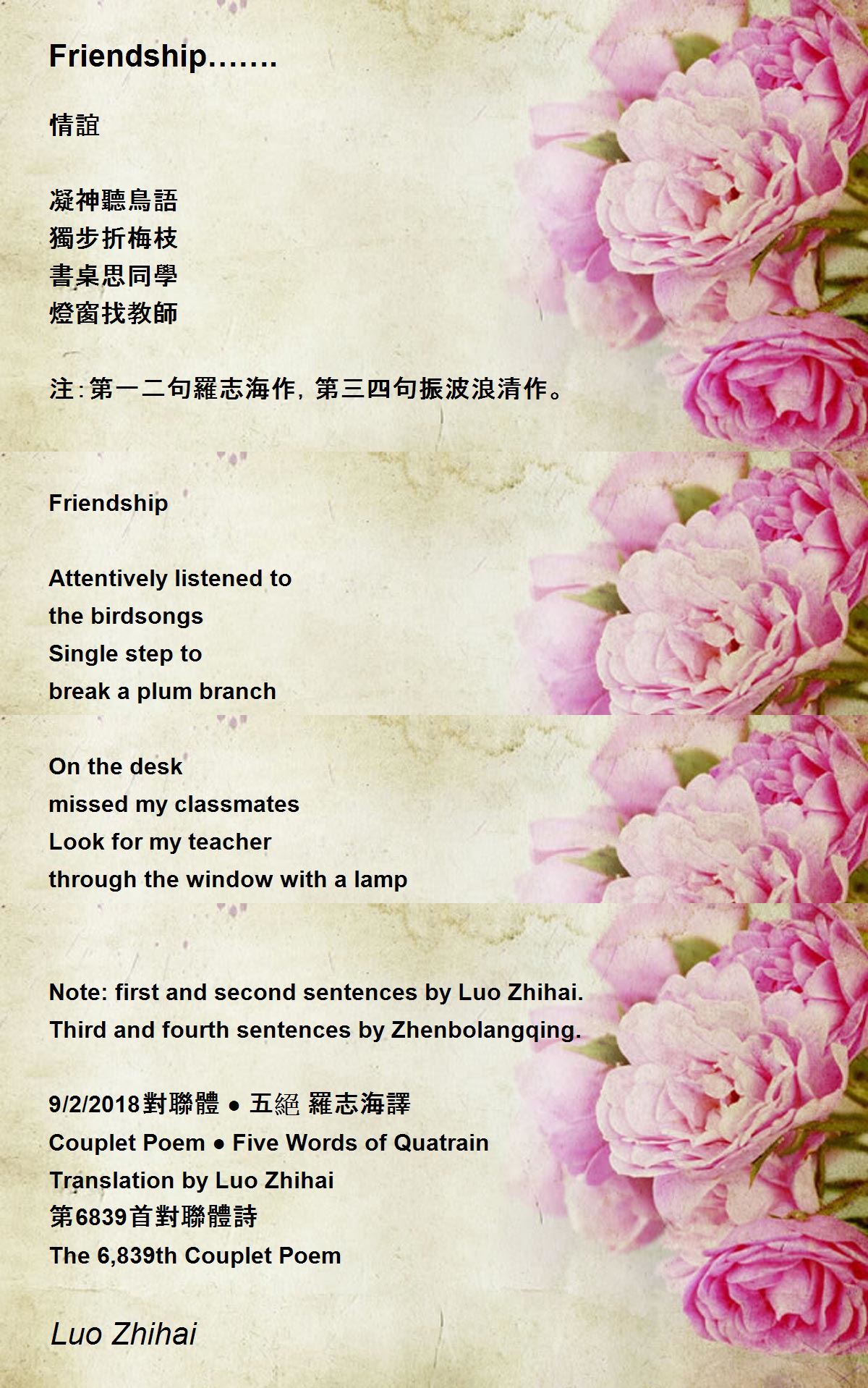 Friendship…….

情誼

凝神聽鳥語
獨步折梅枝
書桌思同學
燈窗找教師

注:第一二句羅志海作，第三四句振波浪清作。

Friendship

Attentively listened to
the birdsongs
Single step to
break a plum branch

On the desk
missed my classmates
Look for my teacher
through the window with a lamp

Note: first and second sentences by Luo Zhihai.
Third and fourth sentences by Zhenbolangqing.

9/2/2018對聯體 ● 五絕 羅志海譯
Couplet Poem ● Five Words of Quatrain
Translation by Luo Zhihai
第6839首對聯體詩
The 6,839th Couplet Poem

Luo Zhihai